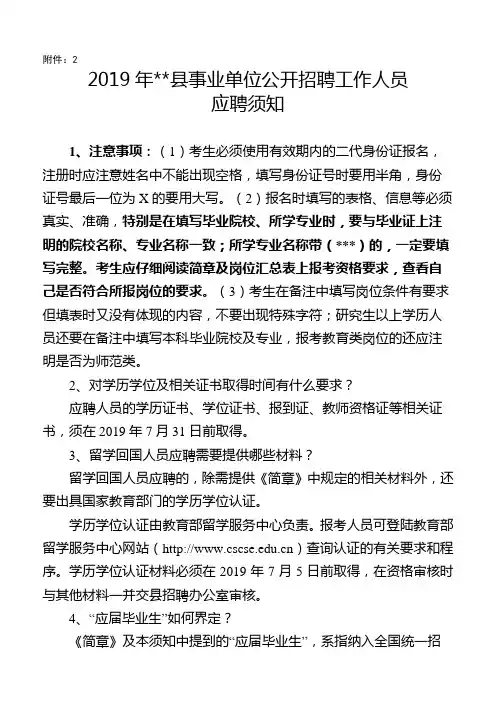 附件：2

2019 年**县事业单位公开招聘工作人员
应聘须知

1、注意事项：（1）考生必须使用有效期内的二代身份证报名，注册时应注意姓名中不能出现空格，填写身份证号时要用半角，身份证号最后一位为 X 的要用大写。（2）报名时填写的表格、信息等必须真实、准确，特别是在填写毕业院校、所学专业时，要与毕业证上注明的院校名称、专业名称一致；所学专业名称带（***）的，一定要填写完整。考生应仔细阅读简章及岗位汇总表上报考资格要求，查看自己是否符合所报岗位的要求。（3）考生在备注中填写岗位条件有要求但填表时又没有体现的内容，不要出现特殊字符；研究生以上学历人员还要在备注中填写本科毕业院校及专业，报考教育类岗位的还应注明是否为师范类。

2、对学历学位及相关证书取得时间有什么要求？

应聘人员的学历证书、学位证书、报到证、教师资格证等相关证书，须在 2019 年 7 月 31 日前取得。

3、留学回国人员应聘需要提供哪些材料？

留学回国人员应聘的，除需提供《简章》中规定的相关材料外，还要出具国家教育部门的学历学位认证。

学历学位认证由教育部留学服务中心负责。报考人员可登陆教育部留学服务中心网站（http://www.cscse.edu.cn）查询认证的有关要求和程序。学历学位认证材料必须在 2019 年 7 月 5 日前取得，在资格审核时与其他材料一并交县招聘办公室审核。

4、“应届毕业生”如何界定？

《简章》及本须知中提到的“应届毕业生”，系指纳入全国统一招